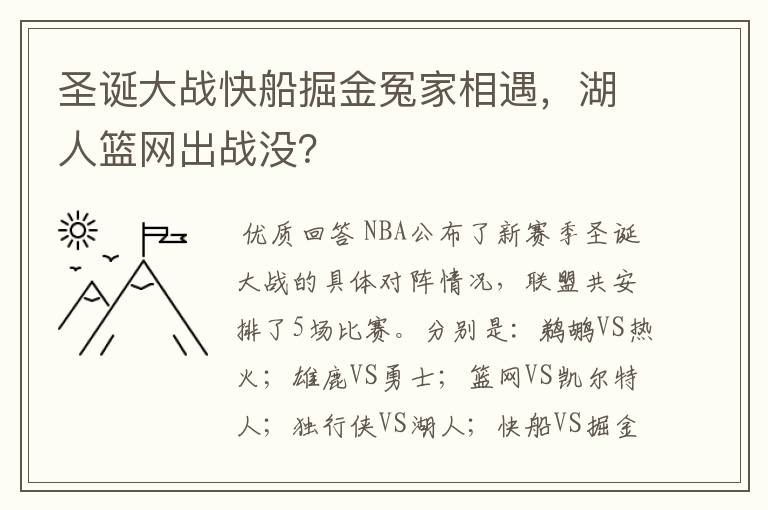 圣诞大战快船掘金冤家相遇，湖人篮网出战没?

优质回答 NBA公布了新赛季圣诞大战的具体对阵情况，联盟共安排了5场比赛。分别是：鹈鹕VS热火；雄鹿VS勇士；篮网VS凯尔特人；独行侠VS湖人；快船VS掘金